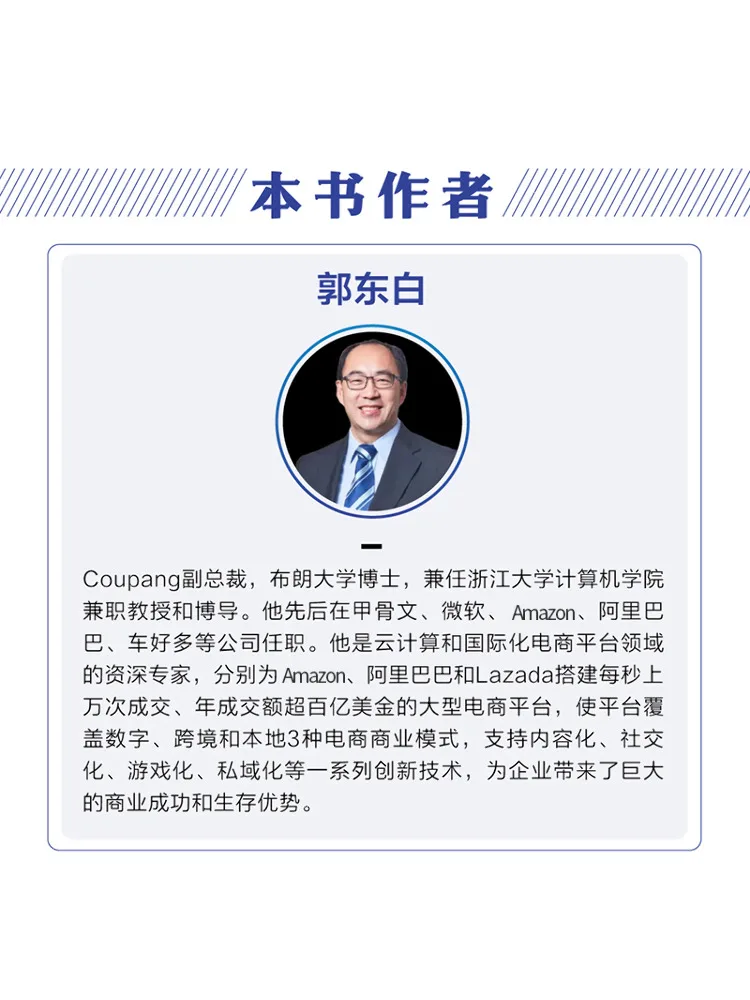 本书作者

郭东白

Coupang副总裁，布朗大学博士，兼任浙江大学计算机学院兼职教授和博导。他先后在甲骨文、微软、Amazon、阿里巴巴、车好多等公司任职。他是云计算和国际化电商平台领域的资深专家，分别为Amazon、阿里巴巴和Lazada搭建每秒上万次成交、年成交额超百亿美金的大型电商平台，使平台覆盖数字、跨境和本地3种电商商业模式，支持内容化、社交化、游戏化、私域化等一系列创新技术，为企业带来了巨大的商业成功和生存优势。